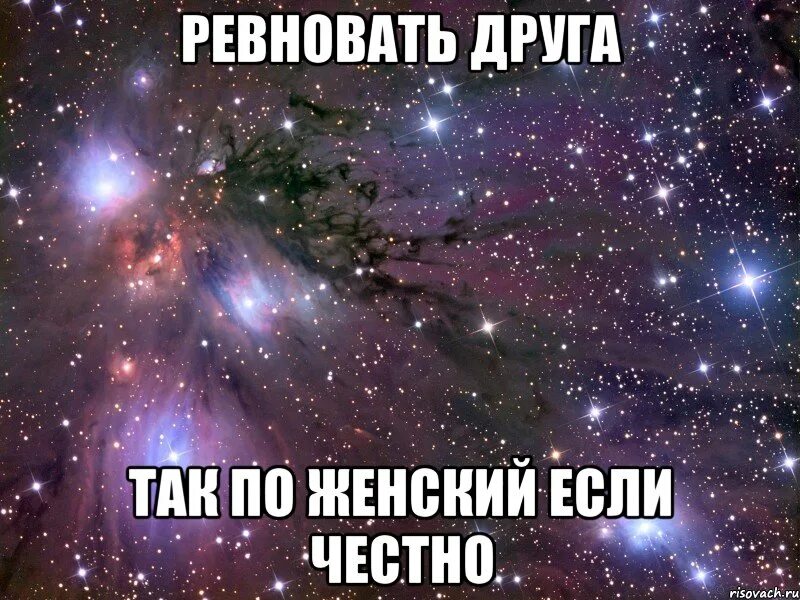 РЕВНОВАТЬ ДРУГА

ТАК ПО ЖЕНСКИЙ ЕСЛИ ЧЕСТНО

risovach.ru